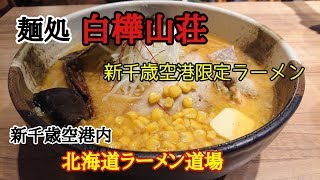 麺処 白樺山荘

新千歳空港限定ラーメン

新千歳空港内

北海道ラーメン道場